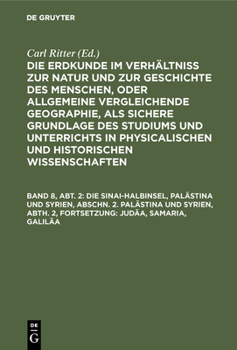 DE GRUYTER

Carl Ritter (Ed.)

DIE ERDKUNDE IM VERHÄLTNISS ZUR NATUR UND ZUR GESCHICHTE DES MENSCHEN, ODER ALLGEMEINE VERGLEICHENDE GEOGRAPHIE, ALS SICHERE GRUNDLAGE DES STUDIUMS UND UNTERRICHTS IN PHYSICALISCHEN UND HISTORISCHEN WISSENSCHAFTEN

BAND 8, ABT. 2: DIE SINAI-HALBINSEL, PALÄSTINA UND SYRIEN, ABSCHN. 2. PALÄSTINA UND SYRIEN, ABTH. 2, FORTSETZUNG: JUDÄA, SAMARIA, GALILÄA

DE G